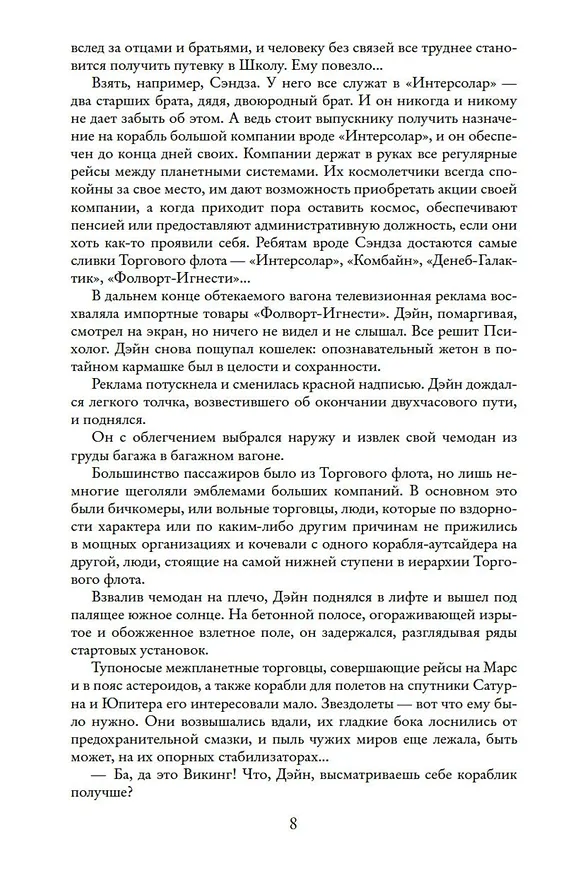 вслед за отцами и братьями, и человеку без связей все труднее становится получить путевку в Школу. Ему повезло...

Взять, например, Сэндза. У него все служат в «Интерсолар» — два старших брата, дядя, двоюродный брат. И он никогда и никому не дает забыть об этом. А ведь стоит выпускнику получить назначение на корабль большой компании вроде «Интерсолар», и он обеспечен до конца дней своих. Компании держат в руках все регулярные рейсы между планетными системами. Их космолетчики всегда спокойны за свое место, им дают возможность приобретать акции своей компании, а когда приходит пора оставить космос, обеспечивают пенсией или предоставляют административную должность, если они хоть как-то проявили себя. Ребятам вроде Сэндза достаются самые сливки Торгового флота — «Интерсолар», «Комбайн», «Денеб-Галактик», «Фолворт-Игнести»...

В дальнем конце обтекаемого вагона телевизионная реклама восхваляла импортные товары «Фолворт-Игнести». Дэйн, помаргивая, смотрел на экран, но ничего не видел и не слышал. Все решит Психолог. Дэйн снова пощупал кошелек: опознавательный жетон в потайном кармашке был в целости и сохранности.

Реклама потускнела и сменилась красной надписью. Дэйн дождался легкого толчка, возвестившего об окончании двухчасового пути, и поднялся.

Он с облегчением выбрался наружу и извлек свой чемодан из груды багажа в багажном вагоне.

Большинство пассажиров было из Торгового флота, но лишь немногие щеголяли эмблемами больших компаний. В основном это были бичкомеры, или вольные торговцы, люди, которые по вздорности характера или по каким-либо другим причинам не прижились в мощных организациях и кочевали с одного корабля-аутсайдера на другой, люди, стоящие на самой нижней ступени в иерархии Торгового флота.

Взвалив чемодан на плечо, Дэйн поднялся в лифте и вышел под палящее южное солнце. На бетонной полосе, огораживающей изрытое и обожженное взлетное поле, он задержался, разглядывая ряды стартовых установок.

Тупоносые межпланетные торговцы, совершающие рейсы на Марс и в пояс астероидов, а также корабли для полетов на спутники Сатурна и Юпитера его интересовали мало. Звездолеты — вот что ему было нужно. Они возвышались вдали, их гладкие бока лоснились от предохранительной смазки, и пыль чужих миров еще лежала, быть может, на их опорных стабилизаторах...

— Ба, да это Викинг! Что, Дэйн, высматриваешь себе кораблик получше?

8